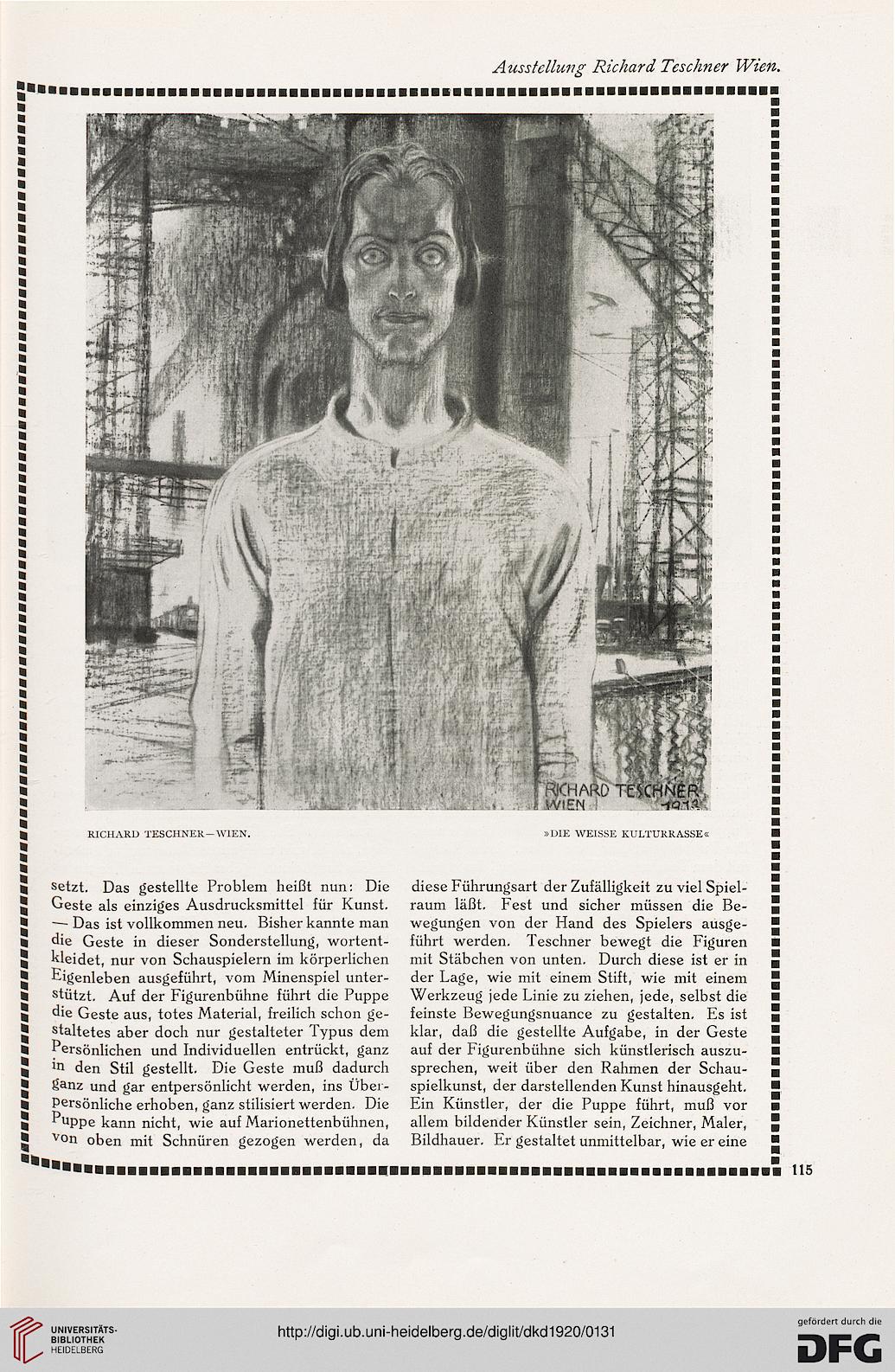 Ausstellung Richard Teschner Wien.

RICHARD TESCHNER
WIEN 1913

RICHARD TESCHNER—WIEN. »DIE WEISSE KULTURRASSE«

setzt. Das gestellte Problem heißt nun: Die Geste als einziges Ausdrucksmittel für Kunst. — Das ist vollkommen neu. Bisher kannte man die Geste in dieser Sonderstellung, wortentkleidet, nur von Schauspielern im körperlichen Eigenleben ausgeführt, vom Minenspiel unterstützt. Auf der Figurenbühne führt die Puppe die Geste aus, totes Material, freilich schon gestaltetes aber doch nur gestalteter Typus dem Persönlichen und Individuellen entrückt, ganz in den Stil gestellt. Die Geste muß dadurch ganz und gar entpersönlicht werden, ins Überpersönliche erhoben, ganz stilisiert werden. Die Puppe kann nicht, wie auf Marionettenbühnen, von oben mit Schnüren gezogen werden, da

diese Führungsart der Zufälligkeit zu viel Spielraum läßt. Fest und sicher müssen die Bewegungen von der Hand des Spielers ausgeführt werden. Teschner bewegt die Figuren mit Stäbchen von unten. Durch diese ist er in der Lage, wie mit einem Stift, wie mit einem Werkzeug jede Linie zu ziehen, jede, selbst die feinste Bewegungsnuance zu gestalten. Es ist klar, daß die gestellte Aufgabe, in der Geste auf der Figurenbühne sich künstlerisch auszusprechen, weit über den Rahmen der Schauspielkunst, der darstellenden Kunst hinausgeht. Ein Künstler, der die Puppe führt, muß vor allem bildender Künstler sein, Zeichner, Maler, Bildhauer. Er gestaltet unmittelbar, wie er eine

115

UNIVERSITÄTS-BIBLIOTHEK HEIDELBERG

http://digi.ub.uni-heidelberg.de/diglit/dkd1920/0131

gefördert durch die DFG